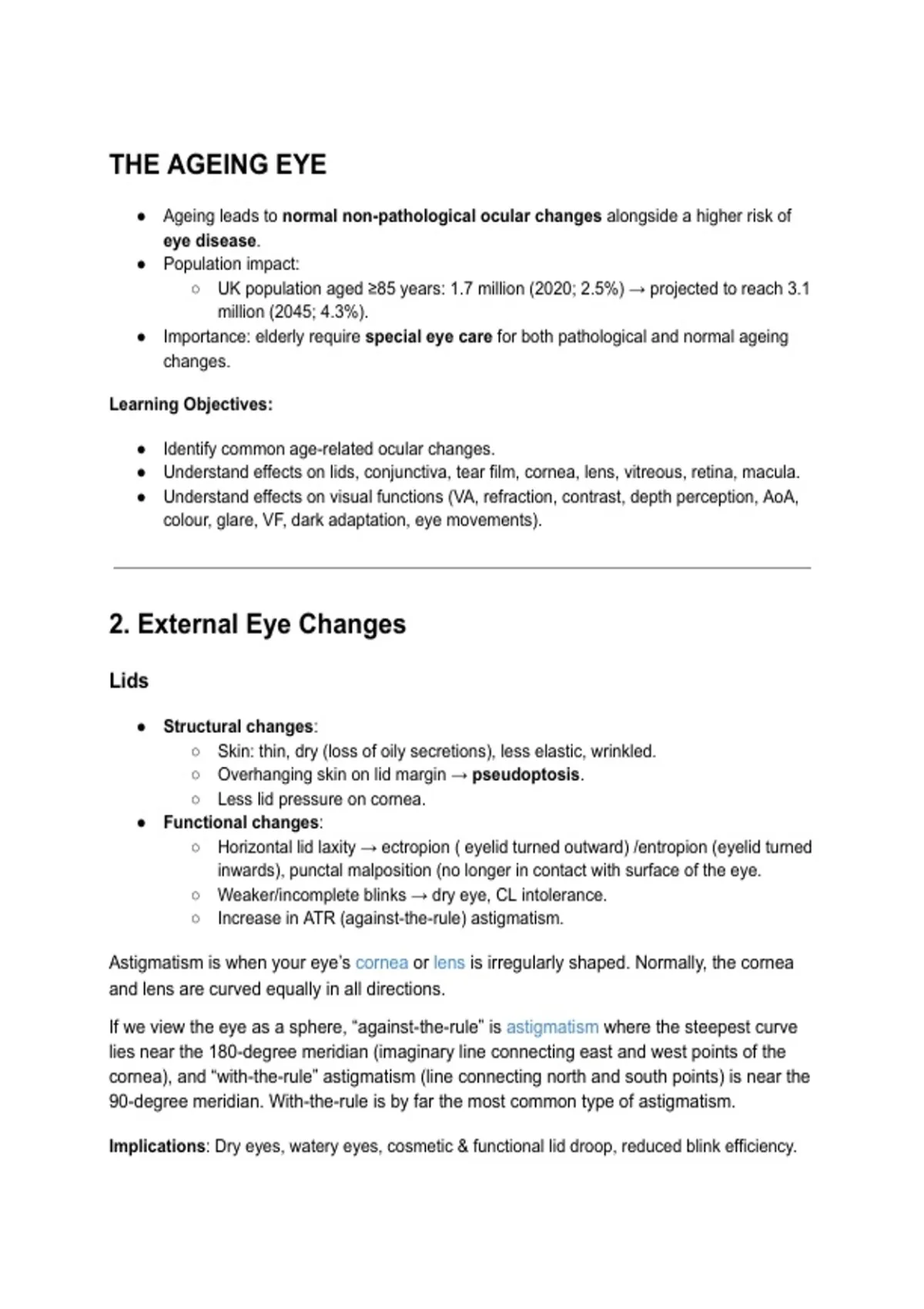 THE AGEING EYE

• Ageing leads to normal non-pathological ocular changes alongside a higher risk of eye disease.
• Population impact:
○ UK population aged ≥85 years: 1.7 million (2020; 2.5%) → projected to reach 3.1 million (2045; 4.3%).
• Importance: elderly require special eye care for both pathological and normal ageing changes.

Learning Objectives:

• Identify common age-related ocular changes.
• Understand effects on lids, conjunctiva, tear film, cornea, lens, vitreous, retina, macula.
• Understand effects on visual functions (VA, refraction, contrast, depth perception, AoA, colour, glare, VF, dark adaptation, eye movements).

2. External Eye Changes

Lids

• Structural changes:
○ Skin: thin, dry (loss of oily secretions), less elastic, wrinkled.
○ Overhanging skin on lid margin → pseudoptosis.
○ Less lid pressure on cornea.
• Functional changes:
○ Horizontal lid laxity → ectropion ( eyelid turned outward) /entropion (eyelid turned inwards), punctal malposition (no longer in contact with surface of the eye.
○ Weaker/incomplete blinks → dry eye, CL intolerance.
○ Increase in ATR (against-the-rule) astigmatism.

Astigmatism is when your eye's cornea or lens is irregularly shaped. Normally, the cornea and lens are curved equally in all directions.

If we view the eye as a sphere, "against-the-rule" is astigmatism where the steepest curve lies near the 180-degree meridian (imaginary line connecting east and west points of the cornea), and "with-the-rule" astigmatism (line connecting north and south points) is near the 90-degree meridian. With-the-rule is by far the most common type of astigmatism.

Implications: Dry eyes, watery eyes, cosmetic & functional lid droop, reduced blink efficiency.